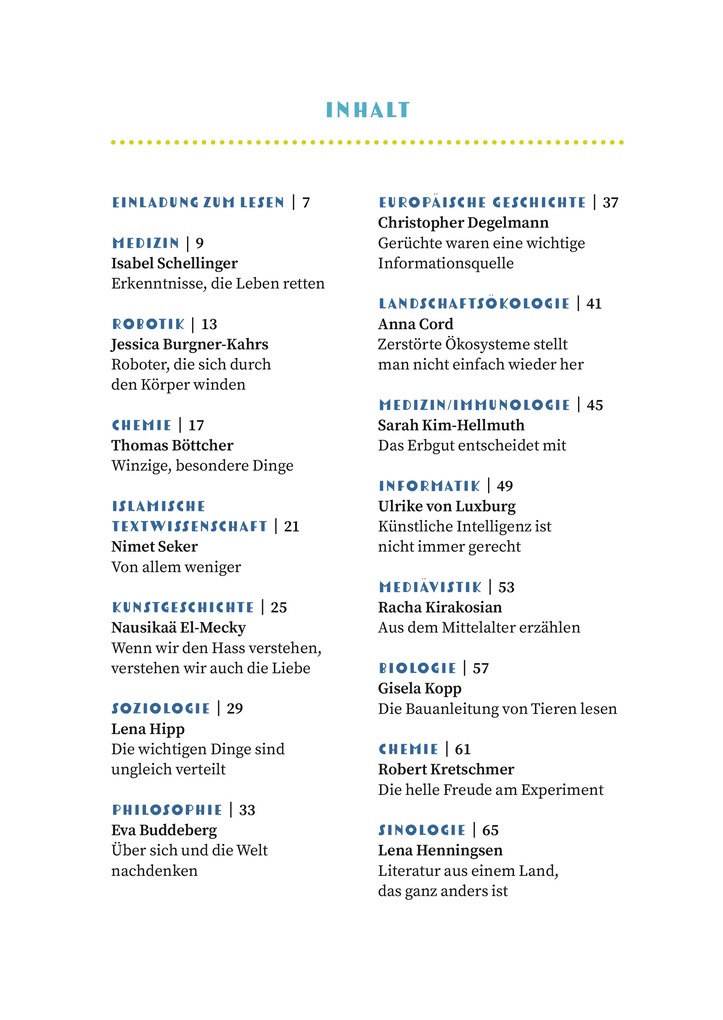 INHALT

EINLADUNG ZUM LESEN | 7

MEDIZIN | 9
Isabel Schellinger
Erkenntnisse, die Leben retten

ROBOTIK | 13
Jessica Burgner-Kahrs
Roboter, die sich durch den Körper winden

CHEMIE | 17
Thomas Böttcher
Winzige, besondere Dinge

ISLAMISCHE TEXTWISSENSCHAFT | 21
Nimet Seker
Von allem weniger

KUNSTGESCHICHTE | 25
Nausikaä El-Mecky
Wenn wir den Hass verstehen, verstehen wir auch die Liebe

SOZIOLOGIE | 29
Lena Hipp
Die wichtigen Dinge sind ungleich verteilt

PHILOSOPHIE | 33
Eva Buddeberg
Über sich und die Welt nachdenken

EUROPÄISCHE GESCHICHTE | 37
Christopher Degelmann
Gerüchte waren eine wichtige Informationsquelle

LANDSCHAFTSÖKOLOGIE | 41
Anna Cord
Zerstörte Ökosysteme stellt man nicht einfach wieder her

MEDIZIN/IMMUNOLOGIE | 45
Sarah Kim-Hellmuth
Das Erbgut entscheidet mit

INFORMATIK | 49
Ulrike von Luxburg
Künstliche Intelligenz ist nicht immer gerecht

MEDIÄVISTIK | 53
Racha Kirakosian
Aus dem Mittelalter erzählen

BIOLOGIE | 57
Gisela Kopp
Die Bauanleitung von Tieren lesen

CHEMIE | 61
Robert Kretschmer
Die helle Freude am Experiment

SINOLOGIE | 65
Lena Henningsen
Literatur aus einem Land, das ganz anders ist